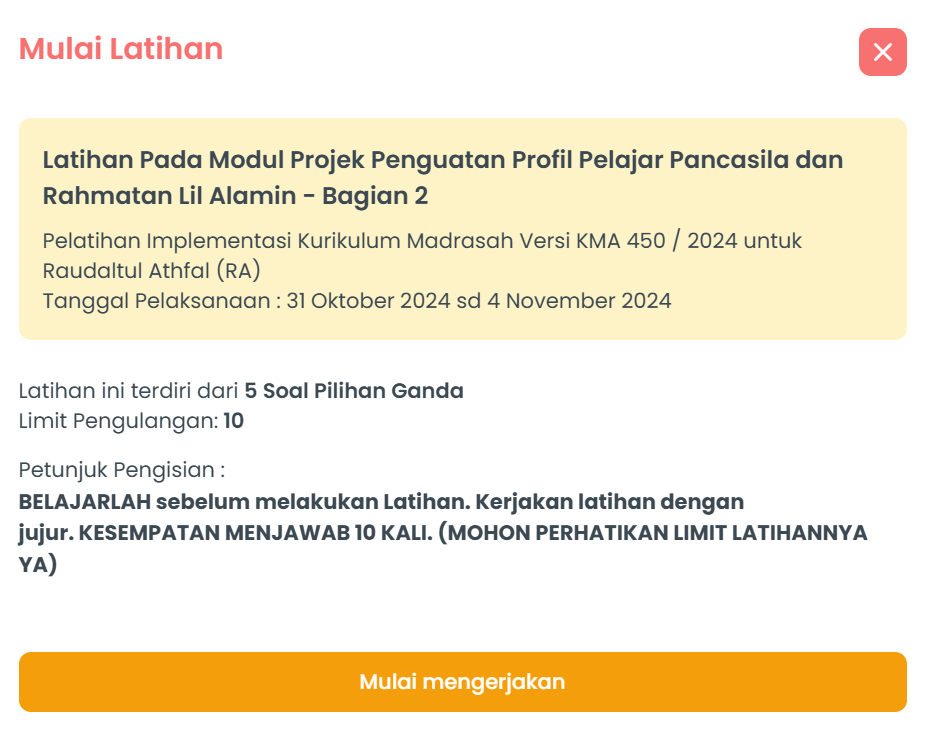 Mulai Latihan

Latihan Pada Modul Projek Penguatan Profil Pelajar Pancasila dan Rahmatan Lil Alamin - Bagian 2

Pelatihan Implementasi Kurikulum Madrasah Versi KMA 450 / 2024 untuk Raudaltul Athfal (RA)
Tanggal Pelaksanaan : 31 Oktober 2024 sd 4 November 2024

Latihan ini terdiri dari 5 Soal Pilihan Ganda
Limit Pengulangan: 10

Petunjuk Pengisian :
BELAJARLAH sebelum melakukan Latihan. Kerjakan latihan dengan jujur. KESEMPATAN MENJAWAB 10 KALI. (MOHON PERHATIKAN LIMIT LATIHANNYA YA)

Mulai mengerjakan